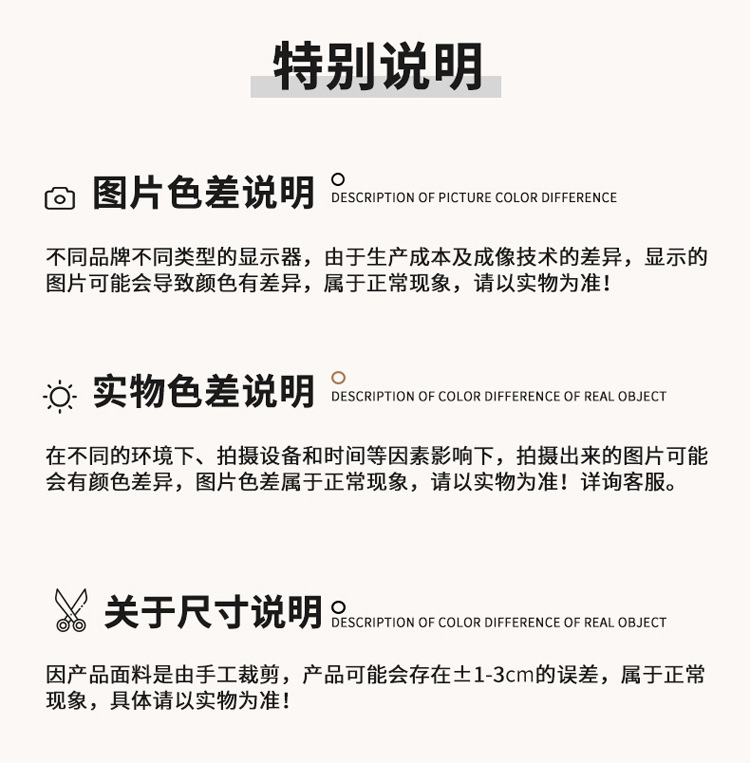 特别说明

图片色差说明
DESCRIPTION OF PICTURE COLOR DIFFERENCE

不同品牌不同类型的显示器，由于生产成本及成像技术的差异，显示的图片可能会导致颜色有差异，属于正常现象，请以实物为准！

实物色差说明
DESCRIPTION OF COLOR DIFFERENCE OF REAL OBJECT

在不同的环境下、拍摄设备和时间等因素影响下，拍摄出来的图片可能会有颜色差异，图片色差属于正常现象，请以实物为准！详询客服。

关于尺寸说明
DESCRIPTION OF COLOR DIFFERENCE OF REAL OBJECT

因产品面料是由手工裁剪，产品可能会存在±1-3cm的误差，属于正常现象，具体请以实物为准！